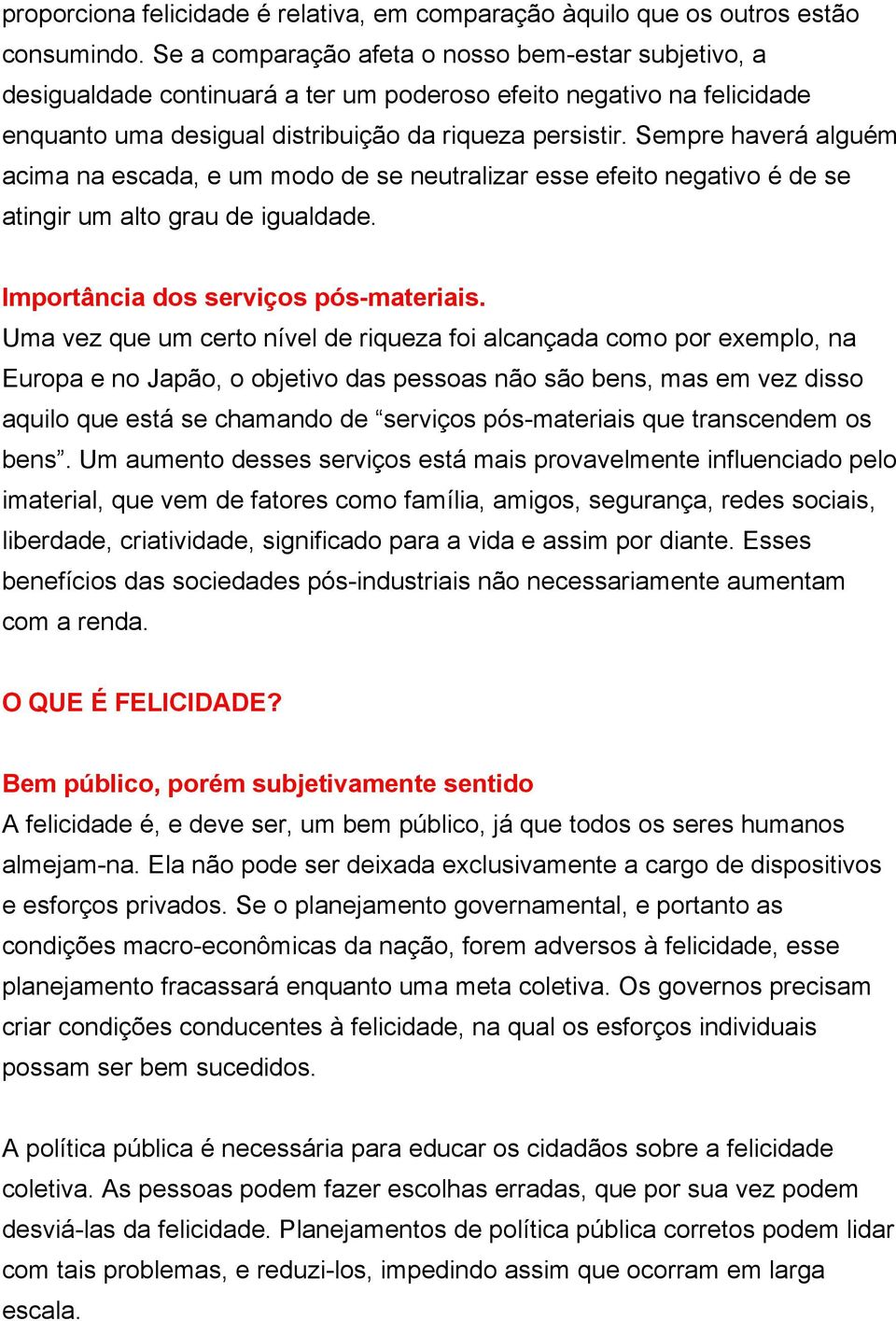 proporciona felicidade é relativa, em comparação àquilo que os outros estão consumindo. Se a comparação afeta o nosso bem-estar subjetivo, a desigualdade continuará a ter um poderoso efeito negativo na felicidade enquanto uma desigual distribuição da riqueza persistir. Sempre haverá alguém acima na escada, e um modo de se neutralizar esse efeito negativo é de se atingir um alto grau de igualdade.

Importância dos serviços pós-materiais.
Uma vez que um certo nível de riqueza foi alcançada como por exemplo, na Europa e no Japão, o objetivo das pessoas não são bens, mas em vez disso aquilo que está se chamando de “serviços pós-materiais que transcendem os bens”. Um aumento desses serviços está mais provavelmente influenciado pelo imaterial, que vem de fatores como família, amigos, segurança, redes sociais, liberdade, criatividade, significado para a vida e assim por diante. Esses benefícios das sociedades pós-industriais não necessariamente aumentam com a renda.

O QUE É FELICIDADE?

Bem público, porém subjetivamente sentido
A felicidade é, e deve ser, um bem público, já que todos os seres humanos almejam-na. Ela não pode ser deixada exclusivamente a cargo de dispositivos e esforços privados. Se o planejamento governamental, e portanto as condições macro-econômicas da nação, forem adversos à felicidade, esse planejamento fracassará enquanto uma meta coletiva. Os governos precisam criar condições conducentes à felicidade, na qual os esforços individuais possam ser bem sucedidos.

A política pública é necessária para educar os cidadãos sobre a felicidade coletiva. As pessoas podem fazer escolhas erradas, que por sua vez podem desviá-las da felicidade. Planejamentos de política pública corretos podem lidar com tais problemas, e reduzi-los, impedindo assim que ocorram em larga escala.